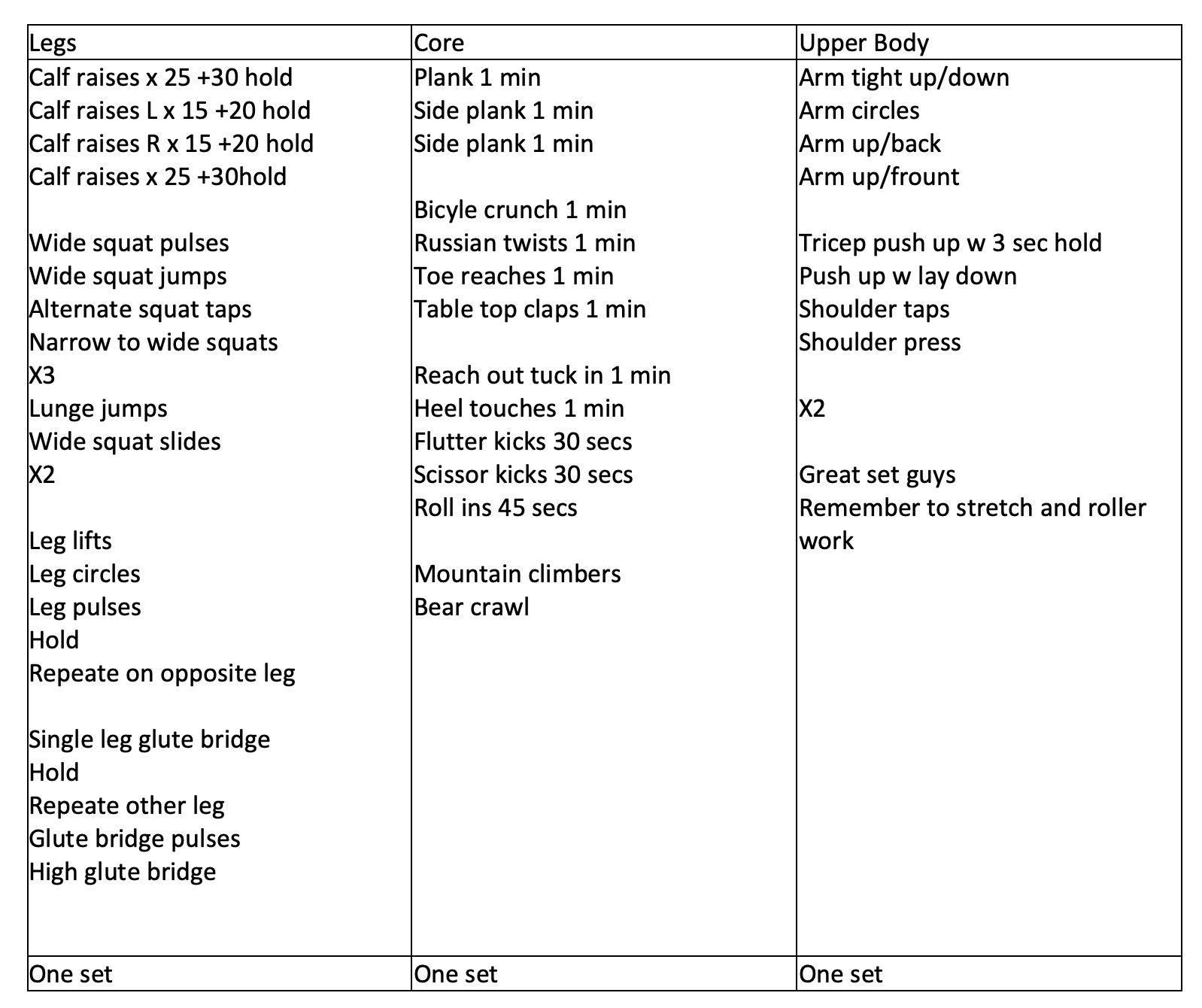 | Legs | Core | Upper Body |
|---|---|---|
| Calf raises x 25 +30 hold<br>Calf raises L x 15 +20 hold<br>Calf raises R x 15 +20 hold<br>Calf raises x 25 +30hold<br><br>Wide squat pulses<br>Wide squat jumps<br>Alternate squat taps<br>Narrow to wide squats<br>X3<br>Lunge jumps<br>Wide squat slides<br>X2<br><br>Leg lifts<br>Leg circles<br>Leg pulses<br>Hold<br>Repeate on opposite leg<br><br>Single leg glute bridge<br>Hold<br>Repeate other leg<br>Glute bridge pulses<br>High glute bridge | Plank 1 min<br>Side plank 1 min<br>Side plank 1 min<br><br>Bicyle crunch 1 min<br>Russian twists 1 min<br>Toe reaches 1 min<br>Table top claps 1 min<br><br>Reach out tuck in 1 min<br>Heel touches 1 min<br>Flutter kicks 30 secs<br>Scissor kicks 30 secs<br>Roll ins 45 secs<br><br>Mountain climbers<br>Bear crawl | Arm tight up/down<br>Arm circles<br>Arm up/back<br>Arm up/frount<br><br>Tricep push up w 3 sec hold<br>Push up w lay down<br>Shoulder taps<br>Shoulder press<br><br>X2<br><br>Great set guys<br>Remember to stretch and roller work |
| One set | One set | One set |